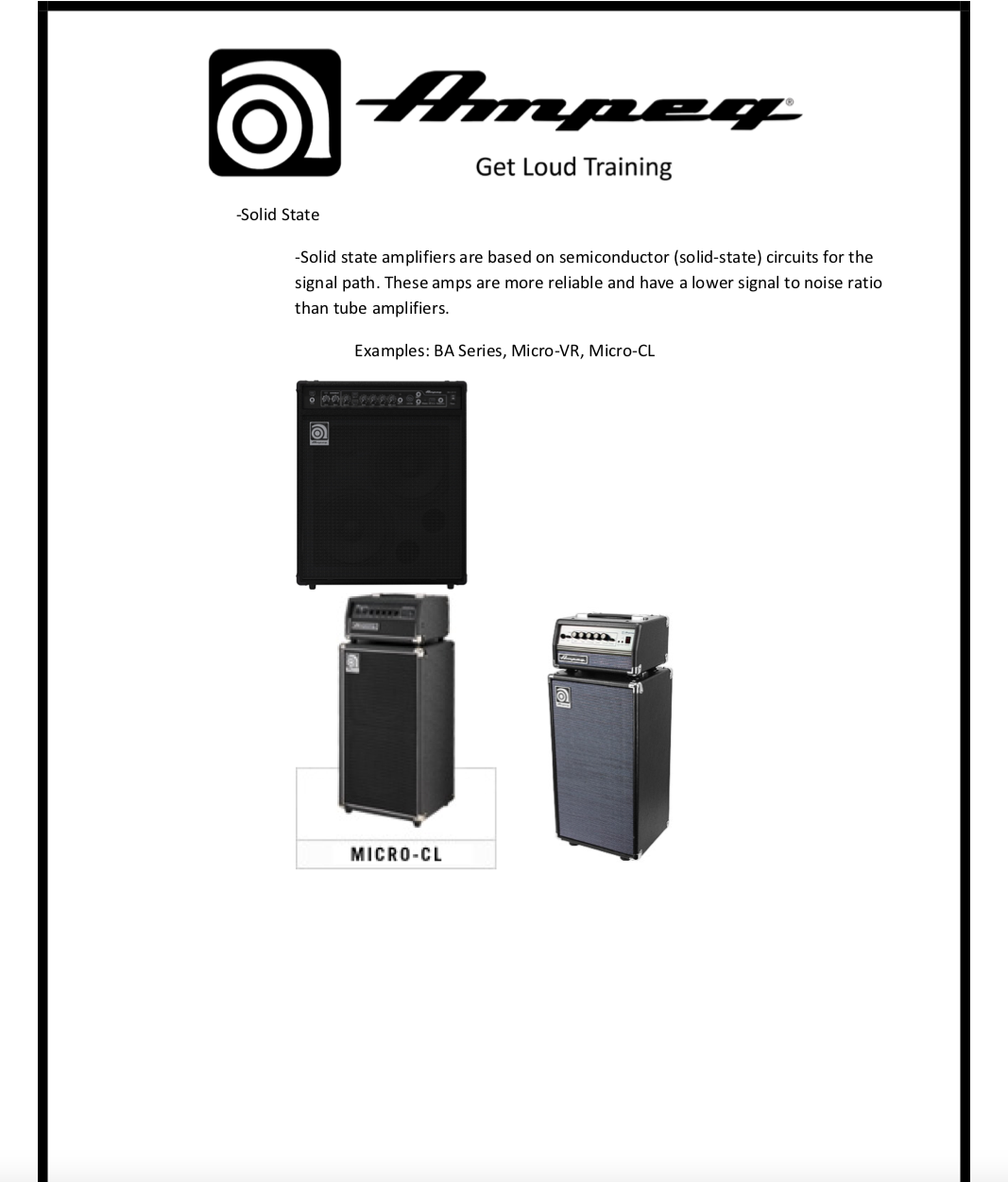 Ampeg®

Get Loud Training

-Solid State

-Solid state amplifiers are based on semiconductor (solid-state) circuits for the signal path. These amps are more reliable and have a lower signal to noise ratio than tube amplifiers.

Examples: BA Series, Micro-VR, Micro-CL

MICRO-CL